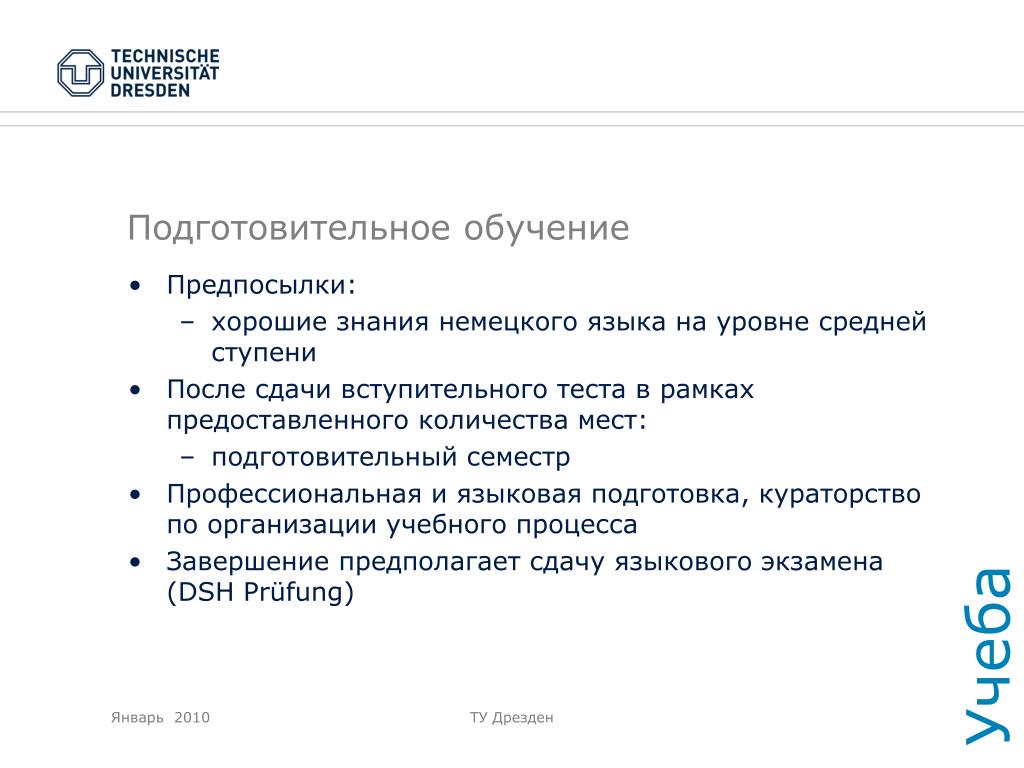 TECHNISCHE UNIVERSITÄT DRESDEN

Подготовительное обучение

• Предпосылки:
– хорошие знания немецкого языка на уровне средней ступени
• После сдачи вступительного теста в рамках предоставленного количества мест:
– подготовительный семестр
• Профессиональная и языковая подготовка, кураторство по организации учебного процесса
• Завершение предполагает сдачу языкового экзамена (DSH Prüfung)

Учеба

Январь 2010

ТУ Дрезден